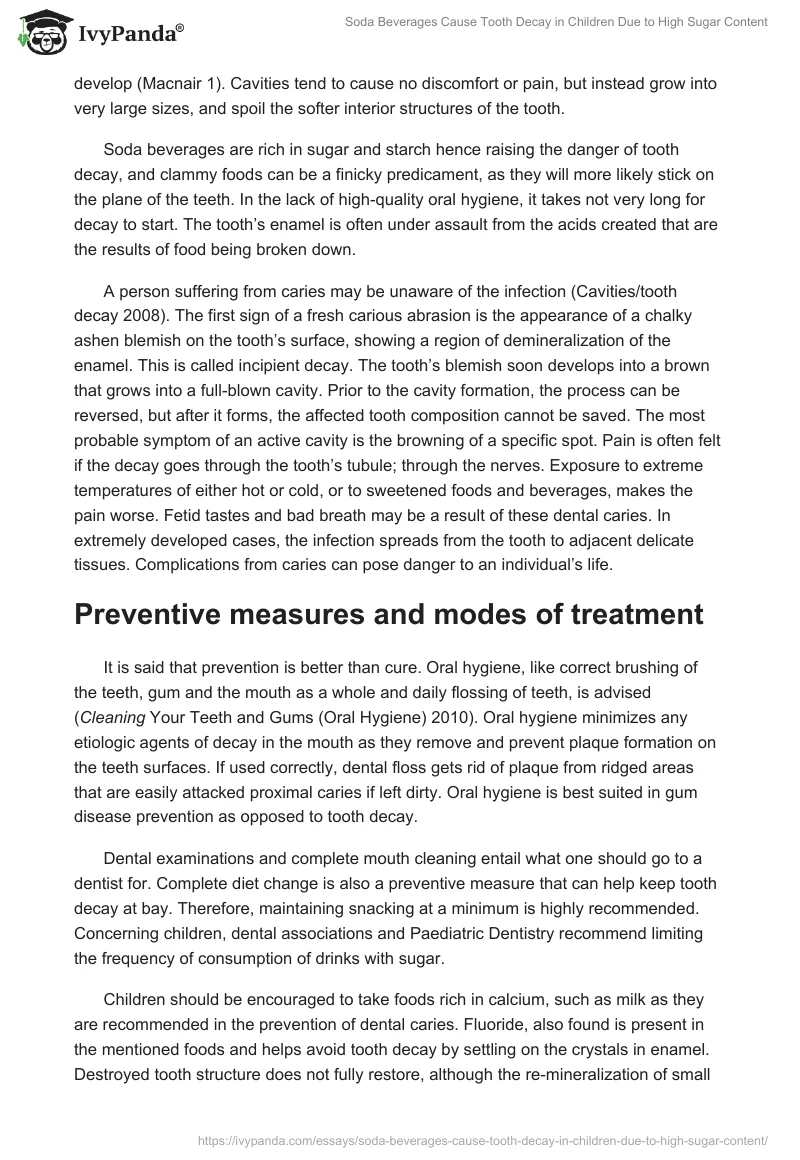 IvyPanda®

Soda Beverages Cause Tooth Decay in Children Due to High Sugar Content

develop (Macnair 1). Cavities tend to cause no discomfort or pain, but instead grow into very large sizes, and spoil the softer interior structures of the tooth.

Soda beverages are rich in sugar and starch hence raising the danger of tooth decay, and clammy foods can be a finicky predicament, as they will more likely stick on the plane of the teeth. In the lack of high-quality oral hygiene, it takes not very long for decay to start. The tooth's enamel is often under assault from the acids created that are the results of food being broken down.

A person suffering from caries may be unaware of the infection (Cavities/tooth decay 2008). The first sign of a fresh carious abrasion is the appearance of a chalky ashen blemish on the tooth's surface, showing a region of demineralization of the enamel. This is called incipient decay. The tooth's blemish soon develops into a brown that grows into a full-blown cavity. Prior to the cavity formation, the process can be reversed, but after it forms, the affected tooth composition cannot be saved. The most probable symptom of an active cavity is the browning of a specific spot. Pain is often felt if the decay goes through the tooth's tubule; through the nerves. Exposure to extreme temperatures of either hot or cold, or to sweetened foods and beverages, makes the pain worse. Fetid tastes and bad breath may be a result of these dental caries. In extremely developed cases, the infection spreads from the tooth to adjacent delicate tissues. Complications from caries can pose danger to an individual's life.

Preventive measures and modes of treatment

It is said that prevention is better than cure. Oral hygiene, like correct brushing of the teeth, gum and the mouth as a whole and daily flossing of teeth, is advised (Cleaning Your Teeth and Gums (Oral Hygiene) 2010). Oral hygiene minimizes any etiologic agents of decay in the mouth as they remove and prevent plaque formation on the teeth surfaces. If used correctly, dental floss gets rid of plaque from ridged areas that are easily attacked proximal caries if left dirty. Oral hygiene is best suited in gum disease prevention as opposed to tooth decay.

Dental examinations and complete mouth cleaning entail what one should go to a dentist for. Complete diet change is also a preventive measure that can help keep tooth decay at bay. Therefore, maintaining snacking at a minimum is highly recommended. Concerning children, dental associations and Paediatric Dentistry recommend limiting the frequency of consumption of drinks with sugar.

Children should be encouraged to take foods rich in calcium, such as milk as they are recommended in the prevention of dental caries. Fluoride, also found is present in the mentioned foods and helps avoid tooth decay by settling on the crystals in enamel. Destroyed tooth structure does not fully restore, although the re-mineralization of small

https://ivypanda.com/essays/soda-beverages-cause-tooth-decay-in-children-due-to-high-sugar-content/